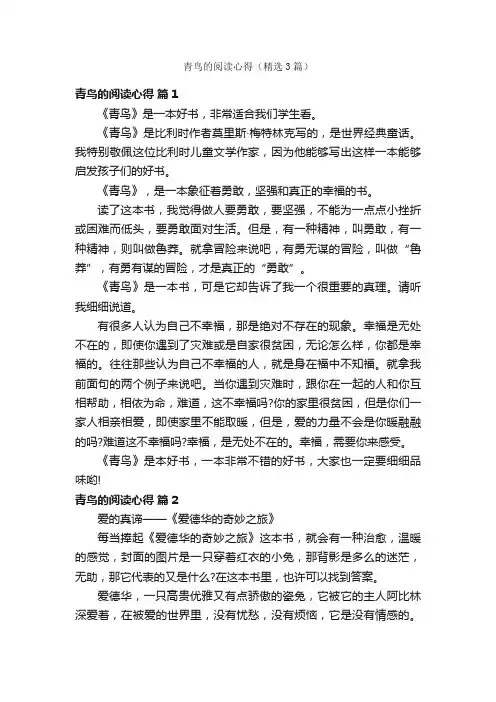 青鸟的阅读心得（精选3篇）

青鸟的阅读心得 篇1

《青鸟》是一本好书，非常适合我们学生看。

《青鸟》是比利时作者莫里斯·梅特林克写的，是世界经典童话。我特别敬佩这位比利时儿童文学作家，因为他能够写出这样一本能够启发孩子们的好书。

《青鸟》，是一本象征着勇敢，坚强和真正的幸福的书。

读了这本书，我觉得做人要勇敢，要坚强，不能为一点点小挫折或困难而低头，要勇敢面对生活。但是，有一种精神，叫勇敢，有一种精神，则叫做鲁莽。就拿冒险来说吧，有勇无谋的冒险，叫做“鲁莽”，有勇有谋的冒险，才是真正的“勇敢”。

《青鸟》是一本书，可是它却告诉了我一个很重要的真理。请听我细细说道。

有很多人认为自己不幸福，那是绝对不存在的现象。幸福是无处不在的，即使你遇到了灾难或是自家很贫困，无论怎么样，你都是幸福的。往往那些认为自己不幸福的人，就是身在福中不知福。就拿我前面句的两个例子来说吧。当你遇到灾难时，跟你在一起的人和你互相帮助，相依为命，难道，这不幸福吗?你的家里很贫困，但是你们一家人相亲相爱，即使家里不能取暖，但是，爱的力量不会是你暖融融的吗?难道这不幸福吗?幸福，是无处不在的。幸福，需要你来感受。

《青鸟》是本好书，一本非常不错的好书，大家也一定要细细品味哟!

青鸟的阅读心得 篇2

爱的真谛——《爱德华的奇妙之旅》

每当捧起《爱德华的奇妙之旅》这本书，就会有一种治愈，温暖的感觉，封面的图片是一只穿着红衣的小兔，那背影是多么的迷茫，无助，那它代表的又是什么?在这本书里，也许可以找到答案。

爱德华，一只高贵优雅又有点骄傲的瓷兔，它被它的主人阿比林深爱着，在被爱的世界里，没有忧愁，没有烦恼，它是没有情感的。